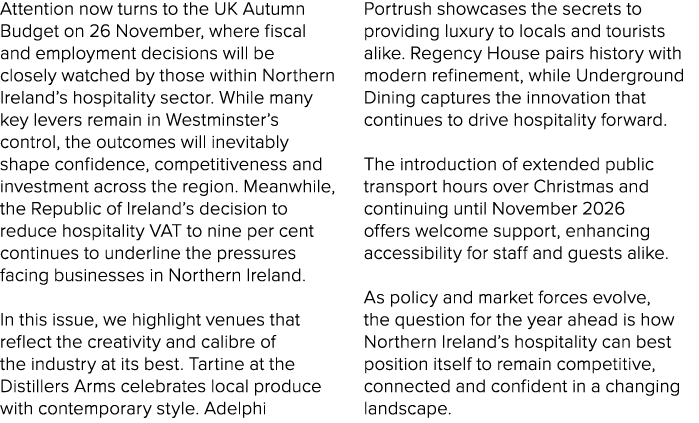 Attention now turns to the UK Autumn Budget on 26 November, where fiscal and employment decisions will be closely watched by those within Northern Ireland's hospitality sector. While many key levers remain in Westminster's control, the outcomes will inevitably shape confidence, competitiveness and investment across the region. Meanwhile, the Republic of Ireland's decision to reduce hospitality VAT to nine per cent continues to underline the pressures facing businesses in Northern Ireland.

In this issue, we highlight venues that reflect the creativity and calibre of the industry at its best. Tartine at the Distillers Arms celebrates local produce with contemporary style. Adelphi Portrush showcases the secrets to providing luxury to locals and tourists alike. Regency House pairs history with modern refinement, while Underground Dining captures the innovation that continues to drive hospitality forward.

The introduction of extended public transport hours over Christmas and continuing until November 2026 offers welcome support, enhancing accessibility for staff and guests alike.

As policy and market forces evolve, the question for the year ahead is how Northern Ireland's hospitality can best position itself to remain competitive, connected and confident in a changing landscape.